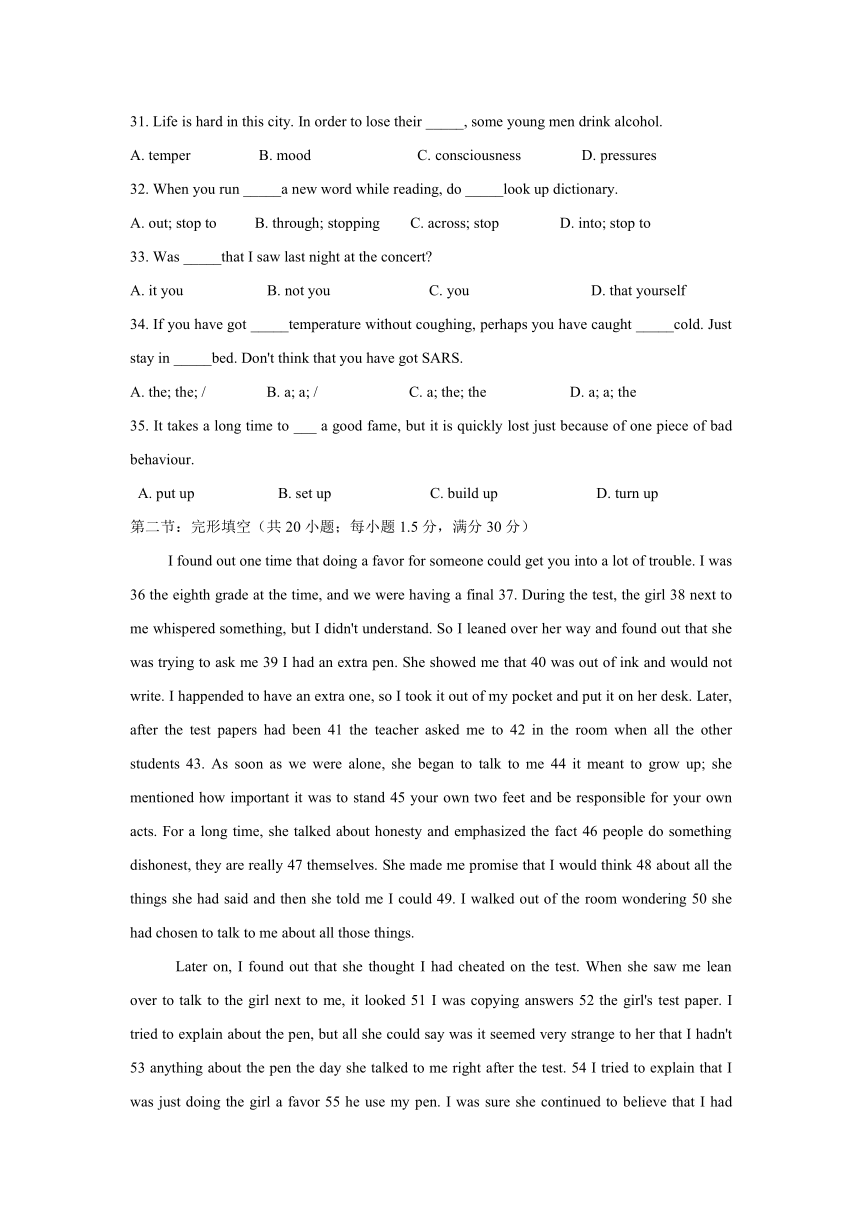 31. Life is hard in this city. In order to lose their _____, some young men drink alcohol.

A. temper B. mood C. consciousness D. pressures

32. When you run _____a new word while reading, do _____look up dictionary.

A. out; stop to B. through; stopping C. across; stop D. into; stop to

33. Was _____that I saw last night at the concert?

A. it you B. not you C. you D. that yourself

34. If you have got _____temperature without coughing, perhaps you have caught _____cold. Just stay in _____bed. Don't think that you have got SARS.

A. the; the; / B. a; a; / C. a; the; the D. a; a; the

35. It takes a long time to ___ a good fame, but it is quickly lost just because of one piece of bad behaviour.

A. put up B. set up C. build up D. turn up

第二节：完形填空（共 20 小题；每小题 1.5 分，满分 30 分）

I found out one time that doing a favor for someone could get you into a lot of trouble. I was 36 the eighth grade at the time, and we were having a final 37. During the test, the girl 38 next to me whispered something, but I didn't understand. So I leaned over her way and found out that she was trying to ask me 39 I had an extra pen. She showed me that 40 was out of ink and would not write. I happended to have an extra one, so I took it out of my pocket and put it on her desk. Later, after the test papers had been 41 the teacher asked me to 42 in the room when all the other students 43. As soon as we were alone, she began to talk to me 44 it meant to grow up; she mentioned how important it was to stand 45 your own two feet and be responsible for your own acts. For a long time, she talked about honesty and emphasized the fact 46 people do something dishonest, they are really 47 themselves. She made me promise that I would think 48 about all the things she had said and then she told me I could 49. I walked out of the room wondering 50 she had chosen to talk to me about all those things.

Later on, I found out that she thought I had cheated on the test. When she saw me lean over to talk to the girl next to me, it looked 51 I was copying answers 52 the girl's test paper. I tried to explain about the pen, but all she could say was it seemed very strange to her that I hadn't 53 anything about the pen the day she talked to me right after the test. 54 I tried to explain that I was just doing the girl a favor 55 he use my pen. I was sure she continued to believe that I had